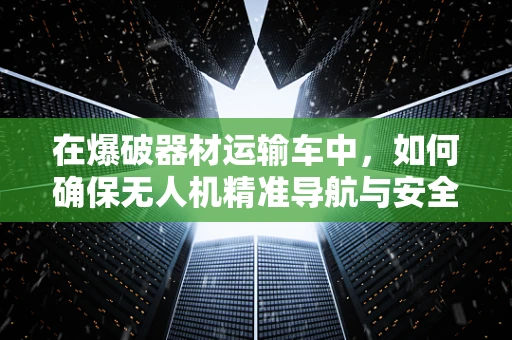 在爆破器材运输车中，如何确保无人机精准导航与安全